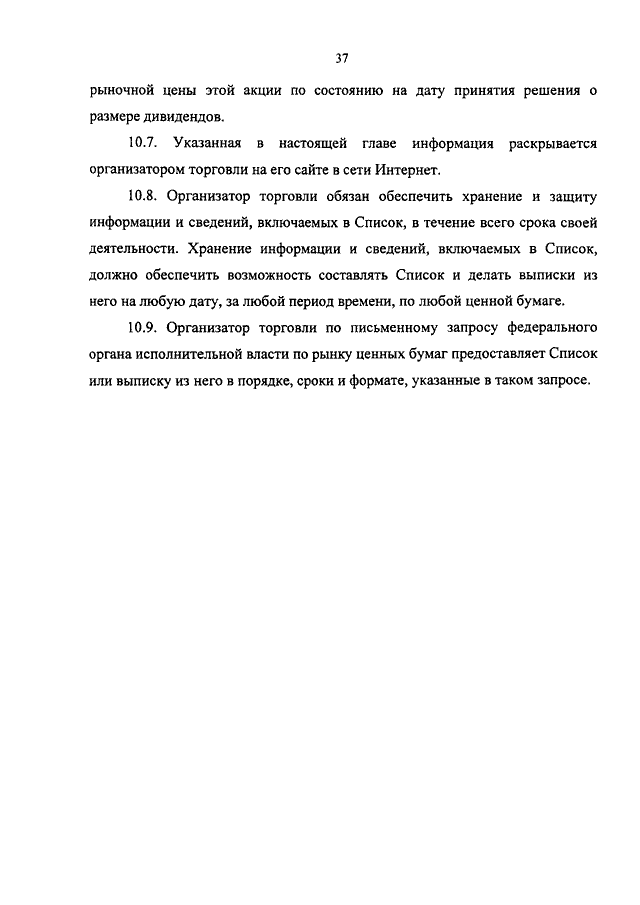 37

рыночной цены этой акции по состоянию на дату принятия решения о размере дивидендов.

10.7. Указанная в настоящей главе информация раскрывается организатором торговли на его сайте в сети Интернет.

10.8. Организатор торговли обязан обеспечить хранение и защиту информации и сведений, включаемых в Список, в течение всего срока своей деятельности. Хранение информации и сведений, включаемых в Список, должно обеспечить возможность составлять Список и делать выписки из него на любую дату, за любой период времени, по любой ценной бумаге.

10.9. Организатор торговли по письменному запросу федерального органа исполнительной власти по рынку ценных бумаг предоставляет Список или выписку из него в порядке, сроки и формате, указанные в таком запросе.